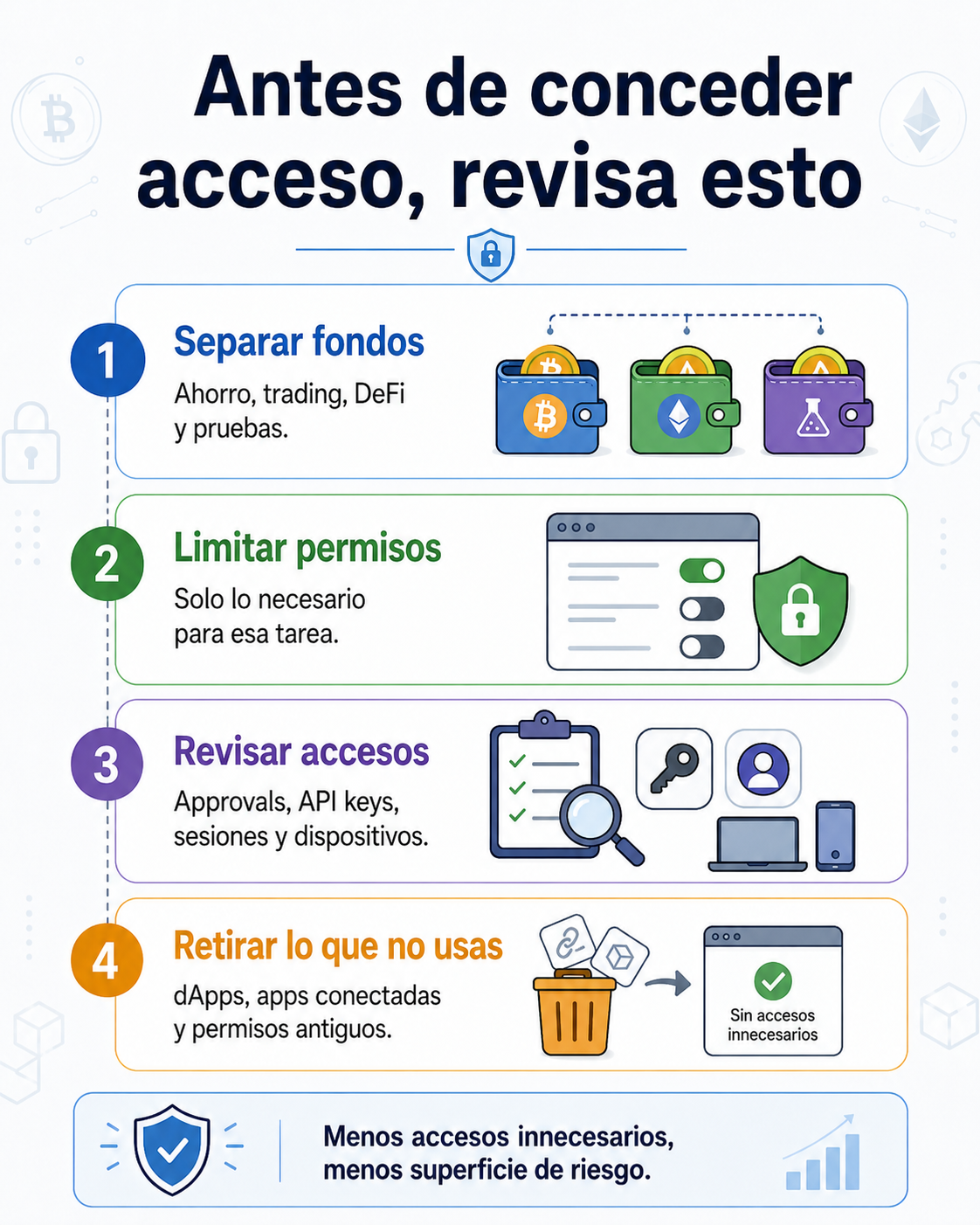 Antes de conceder acceso, revisa esto

1 Separar fondos
Ahorro, trading, DeFi y pruebas.

2 Limitar permisos
Solo lo necesario para esa tarea.

3 Revisar accesos
Approvals, API keys, sesiones y dispositivos.

4 Retirar lo que no usas
dApps, apps conectadas y permisos antiguos.

Sin accesos innecesarios

Menos accesos innecesarios, menos superficie de riesgo.